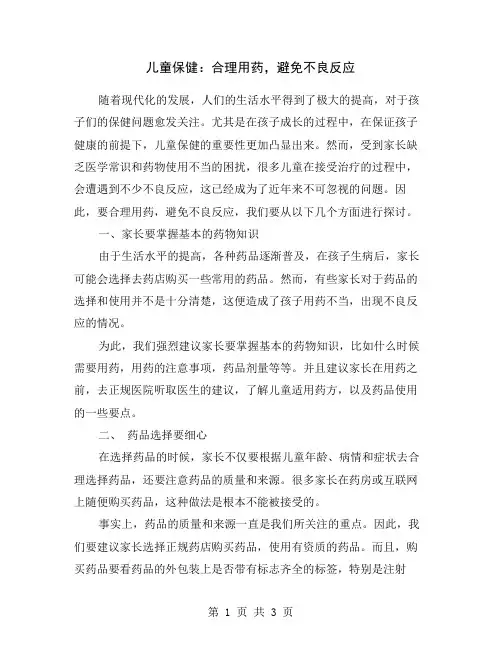 儿童保健：合理用药，避免不良反应

随着现代化的发展，人们的生活水平得到了极大的提高，对于孩子们的保健问题愈发关注。尤其是在孩子成长的过程中，在保证孩子健康的前提下，儿童保健的重要性更加凸显出来。然而，受到家长缺乏医学常识和药物使用不当的困扰，很多儿童在接受治疗的过程中，会遭遇到不少不良反应，这已经成为了近年来不可忽视的问题。因此，要合理用药，避免不良反应，我们要从以下几个方面进行探讨。

一、家长要掌握基本的药物知识

由于生活水平的提高，各种药品逐渐普及，在孩子生病后，家长可能会选择去药店购买一些常用的药品。然而，有些家长对于药品的选择和使用并不是十分清楚，这便造成了孩子用药不当，出现不良反应的情况。

为此，我们强烈建议家长要掌握基本的药物知识，比如什么时候需要用药，用药的注意事项，药品剂量等等。并且建议家长在用药之前，去正规医院听取医生的建议，了解儿童适用药方，以及药品使用的一些要点。

二、 药品选择要细心

在选择药品的时候，家长不仅要根据儿童年龄、病情和症状去合理选择药品，还要注意药品的质量和来源。很多家长在药房或互联网上随便购买药品，这种做法是根本不能被接受的。

事实上，药品的质量和来源一直是我们所关注的重点。因此，我们要建议家长选择正规药店购买药品，使用有资质的药品。而且，购买药品要看药品的外包装上是否带有标志齐全的标签，特别是注射

第 1 页 共 3 页